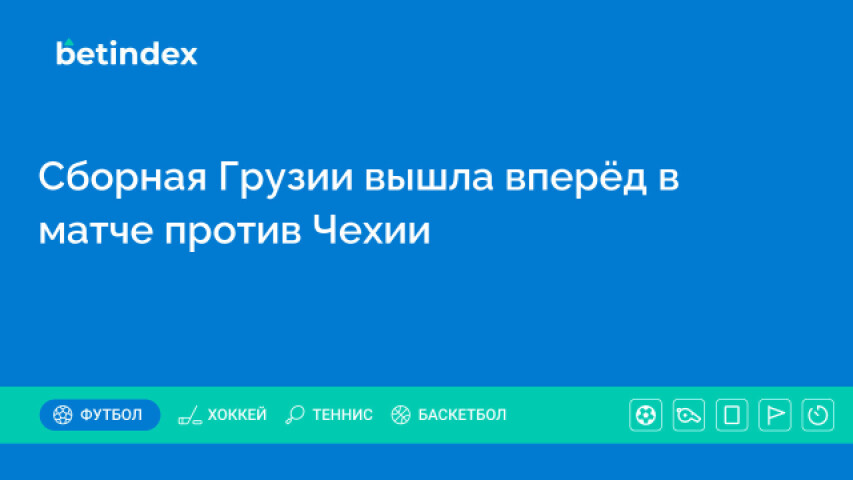 betindex

Сборная Грузии вышла вперёд в матче против Чехии

ФУТБОЛ ХОККЕЙ ТЕННИС БАСКЕТБОЛ